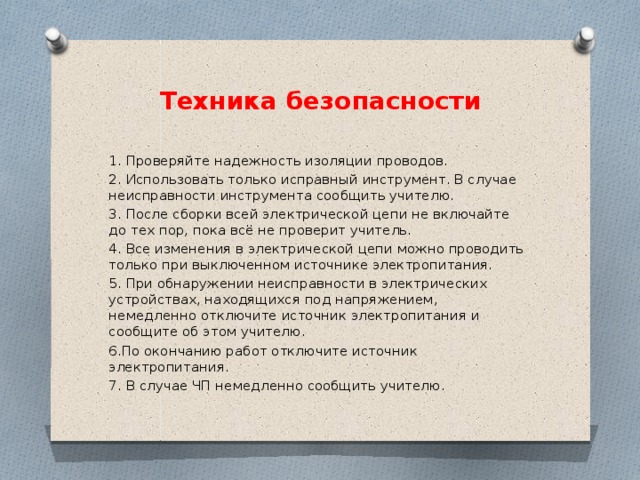 Техника безопасности

1. Проверяйте надежность изоляции проводов.

2. Использовать только исправный инструмент. В случае неисправности инструмента сообщить учителю.

3. После сборки всей электрической цепи не включайте до тех пор, пока всё не проверит учитель.

4. Все изменения в электрической цепи можно проводить только при выключенном источнике электропитания.

5. При обнаружении неисправности в электрических устройствах, находящихся под напряжением, немедленно отключите источник электропитания и сообщите об этом учителю.

6.По окончанию работ отключите источник электропитания.

7. В случае ЧП немедленно сообщить учителю.